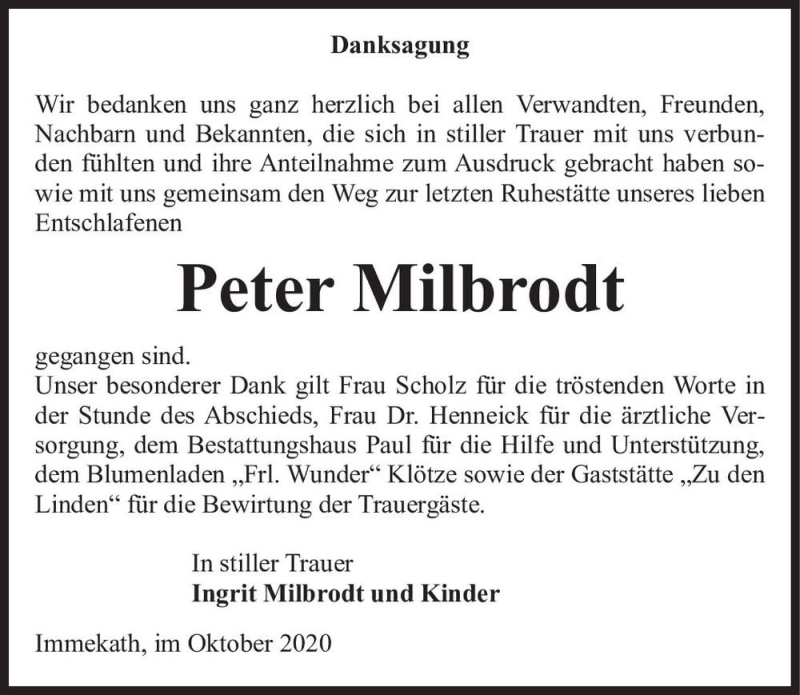 Danksagung

Wir bedanken uns ganz herzlich bei allen Verwandten, Freunden, Nachbarn und Bekannten, die sich in stiller Trauer mit uns verbunden fühlten und ihre Anteilnahme zum Ausdruck gebracht haben sowie mit uns gemeinsam den Weg zur letzten Ruhestätte unseres lieben Entschlafenen

Peter Milbrodt

gegangen sind.
Unser besonderer Dank gilt Frau Scholz für die tröstenden Worte in der Stunde des Abschieds, Frau Dr. Henneick für die ärztliche Versorgung, dem Bestattungshaus Paul für die Hilfe und Unterstützung, dem Blumenladen „Frl. Wunder“ Klötze sowie der Gaststätte „Zu den Linden“ für die Bewirtung der Trauergäste.

In stiller Trauer
Ingrit Milbrodt und Kinder

Immekath, im Oktober 2020